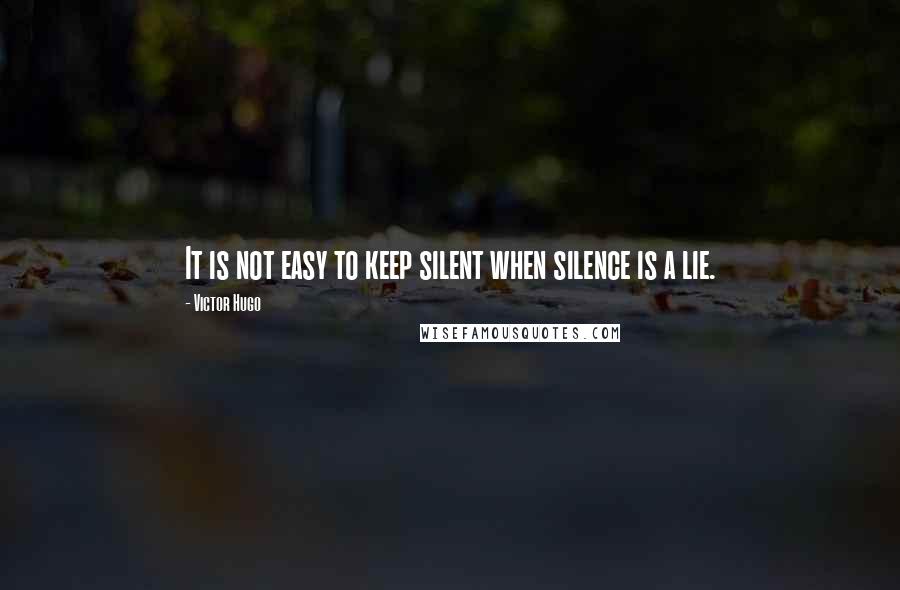 It is not easy to keep silent when silence is a lie.

- Victor Hugo

WISEFAMOUSQUOTES.COM